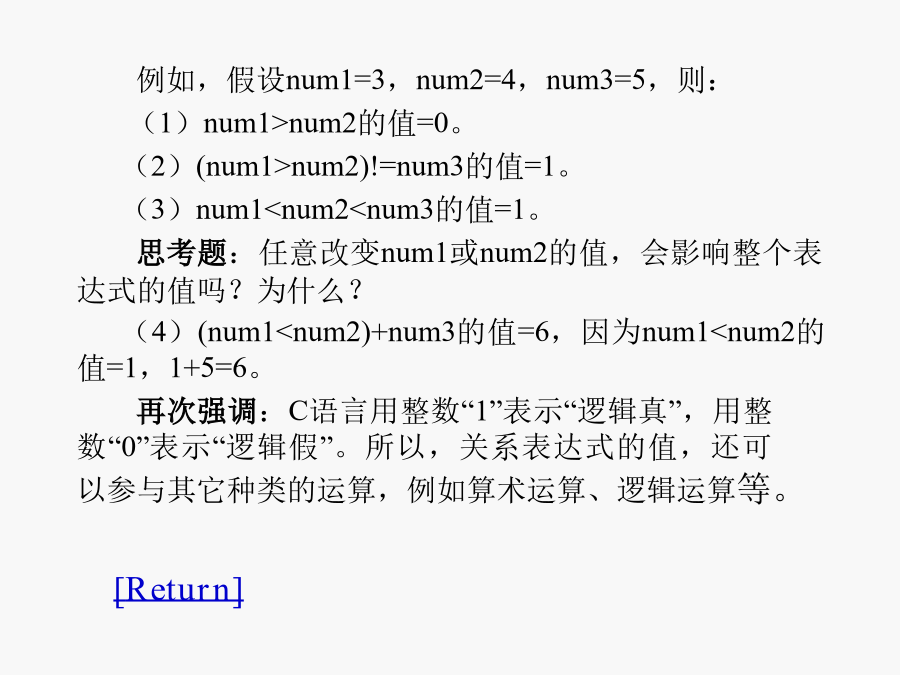 例如，假设num1=3，num2=4，num3=5，则：

（1）num1>num2的值=0。

（2）(num1>num2)!=num3的值=1。

（3）num1<num2<num3的值=1。

思考题：任意改变num1或num2的值，会影响整个表达式的值吗？为什么？

（4）(num1<num2)+num3的值=6，因为num1<num2的值=1，1+5=6。

再次强调：C语言用整数“1”表示“逻辑真”，用整数“0”表示“逻辑假”。所以，关系表达式的值，还可以参与其它种类的运算，例如算术运算、逻辑运算等。

[Return]